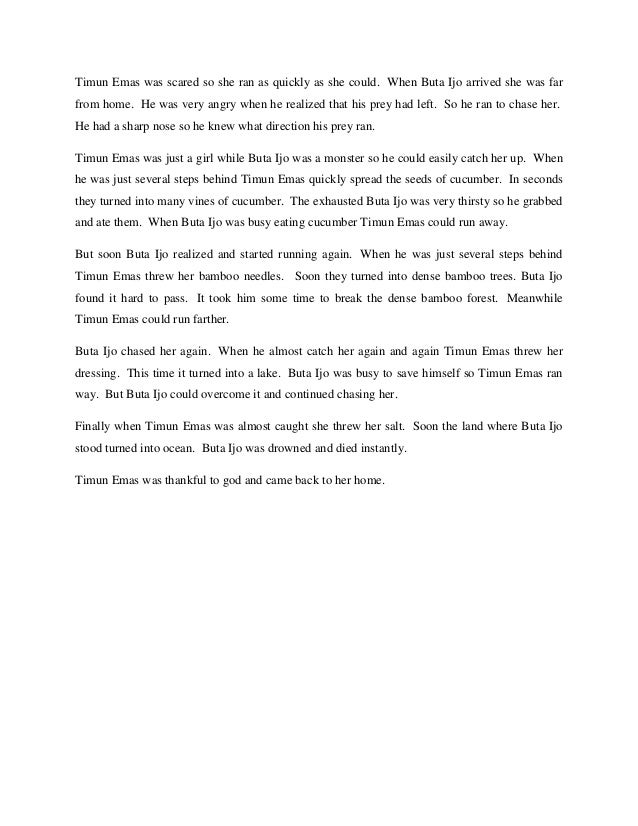 Timun Emas was scared so she ran as quickly as she could. When Buta Ijo arrived she was far from home. He was very angry when he realized that his prey had left. So he ran to chase her. He had a sharp nose so he knew what direction his prey ran.

Timun Emas was just a girl while Buta Ijo was a monster so he could easily catch her up. When he was just several steps behind Timun Emas quickly spread the seeds of cucumber. In seconds they turned into many vines of cucumber. The exhausted Buta Ijo was very thirsty so he grabbed and ate them. When Buta Ijo was busy eating cucumber Timun Emas could run away.

But soon Buta Ijo realized and started running again. When he was just several steps behind Timun Emas threw her bamboo needles. Soon they turned into dense bamboo trees. Buta Ijo found it hard to pass. It took him some time to break the dense bamboo forest. Meanwhile Timun Emas could run farther.

Buta Ijo chased her again. When he almost catch her again and again Timun Emas threw her dressing. This time it turned into a lake. Buta Ijo was busy to save himself so Timun Emas ran way. But Buta Ijo could overcome it and continued chasing her.

Finally when Timun Emas was almost caught she threw her salt. Soon the land where Buta Ijo stood turned into ocean. Buta Ijo was drowned and died instantly.

Timun Emas was thankful to god and came back to her home.